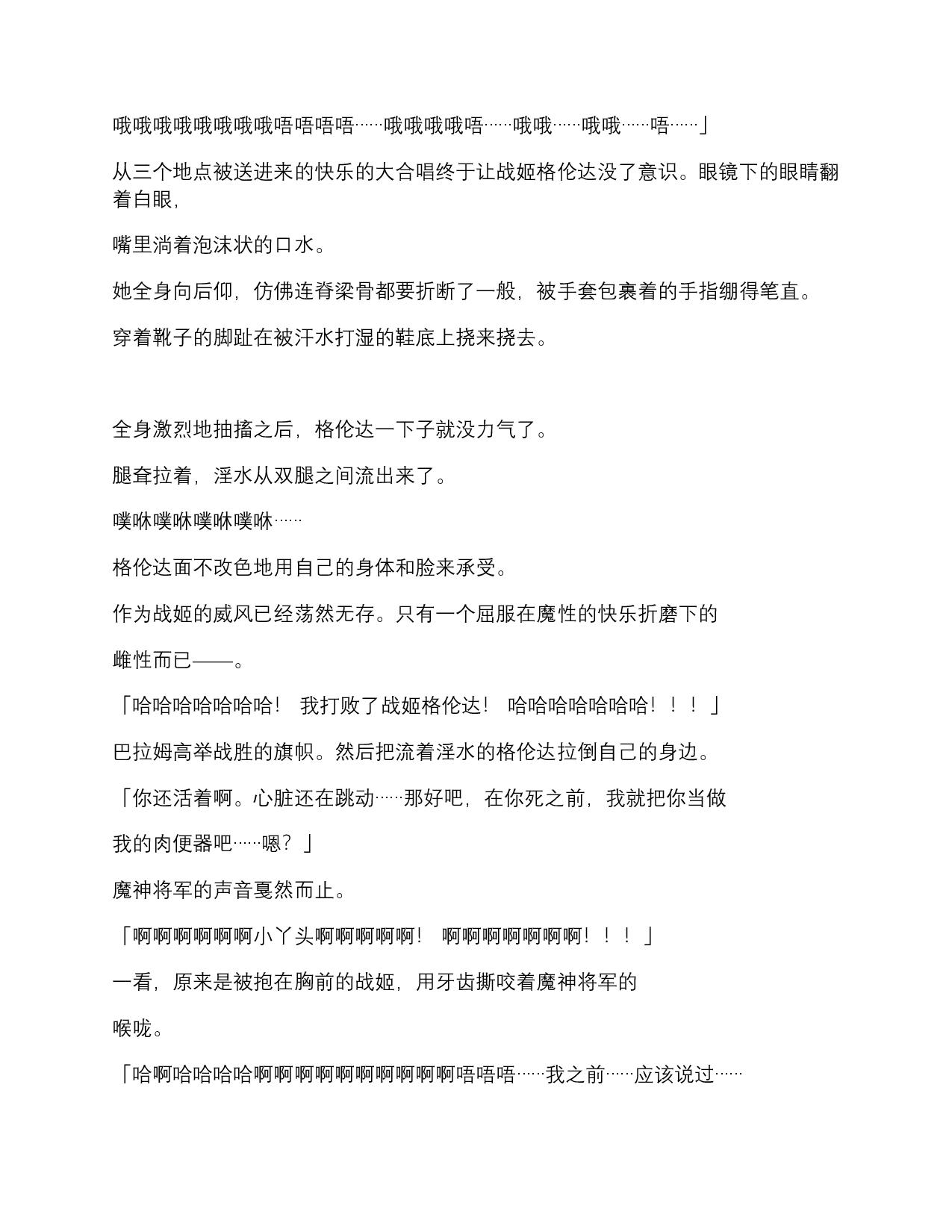 哦哦哦哦哦哦哦哦唔唔唔唔……哦哦哦哦唔……哦哦……哦哦……唔……」

从三个地点被送进来的快乐的大合唱终于让战姬格伦达没了意识。眼镜下的眼睛翻着白眼，

嘴里淌着泡沫状的口水。

她全身向后仰，仿佛连脊梁骨都要折断了一般，被手套包裹着的手指绷得笔直。

穿着靴子的脚趾在被汗水打湿的鞋底上挠来挠去。

全身激烈地抽搐之后，格伦达一下子就没力气了。

腿耷拉着，淫水从双腿之间流出来了。

噗咻噗咻噗咻噗咻……

格伦达面不改色地用自己的身体和脸来承受。

作为战姬的威风已经荡然无存。只有一个屈服在魔性的快乐折磨下的

雌性而已——。

「哈哈哈哈哈哈哈！ 我打败了战姬格伦达！ 哈哈哈哈哈哈哈！！！」

巴拉姆高举战胜的旗帜。然后把流着淫水的格伦达拉倒自己的身边。

「你还活着啊。心脏还在跳动……那好吧，在你死之前，我就把你当做

我的肉便器吧……嗯？」

魔神将军的声音戛然而止。

「啊啊啊啊啊啊小丫头啊啊啊啊啊！ 啊啊啊啊啊啊啊！！！」

一看，原来是被抱在胸前的战姬，用牙齿撕咬着魔神将军的

喉咙。

「哈啊哈哈哈哈啊啊啊啊啊啊啊啊啊啊唔唔唔……我之前……应该说过……